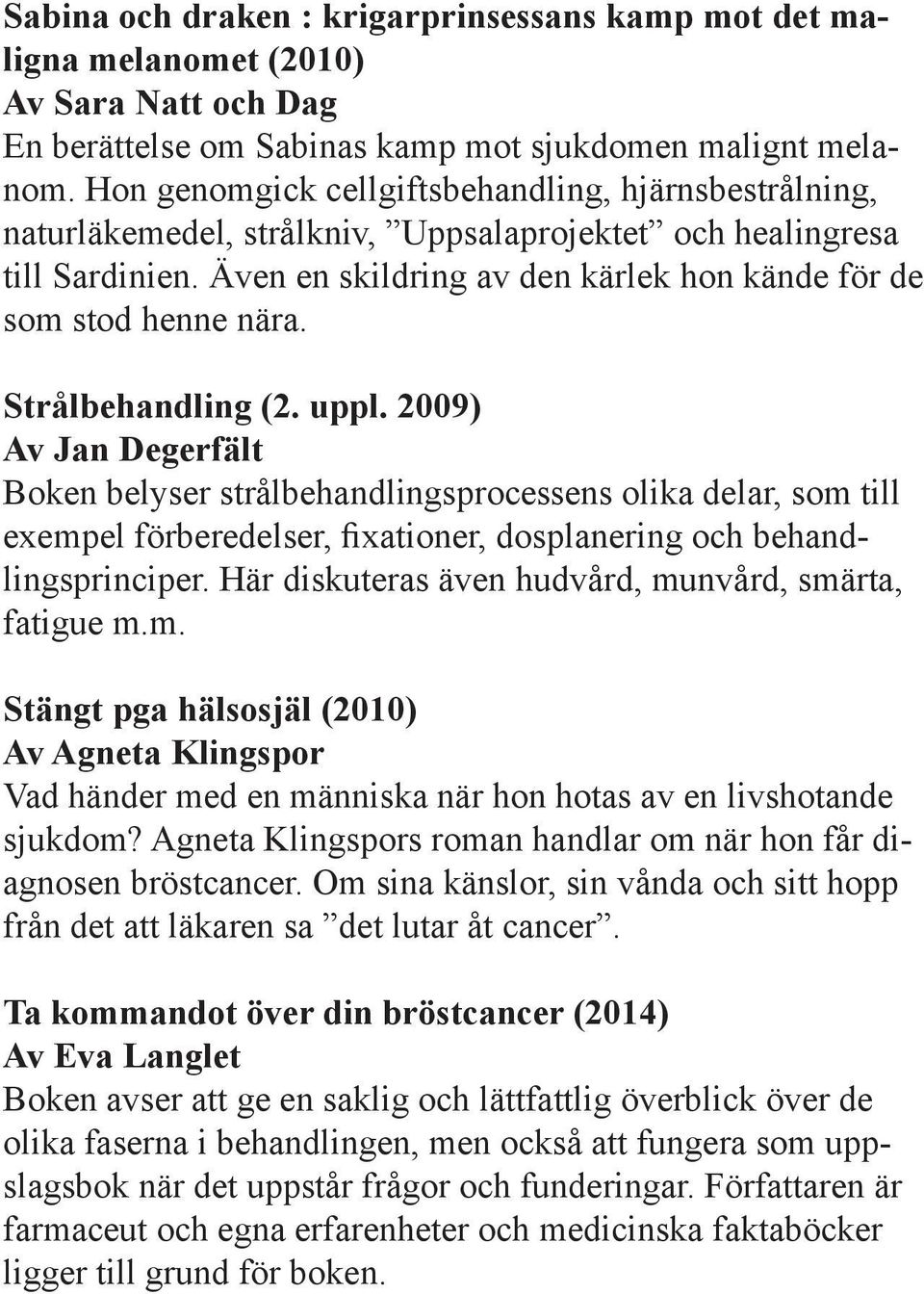 Sabina och draken : krigarprinsessans kamp mot det maligna melanomet (2010)
Av Sara Natt och Dag
En berättelse om Sabinas kamp mot sjukdomen malignt melanom. Hon genomgick cellgiftsbehandling, hjärnsbestrålning, naturläkemedel, strålkniv, ”Uppsalaprojektet” och healingresa till Sardinien. Även en skildring av den kärlek hon kände för de som stod henne nära.

Strålbehandling (2. uppl. 2009)
Av Jan Degerfält
Boken belyser strålbehandlingsprocessens olika delar, som till exempel förberedelser, fixationer, dosplanering och behandlingsprinciper. Här diskuteras även hudvård, munvård, smärta, fatigue m.m.

Stängt pga hälsosjäl (2010)
Av Agneta Klingspor
Vad händer med en människa när hon hotas av en livshotande sjukdom? Agneta Klingspors roman handlar om när hon får diagnosen bröstcancer. Om sina känslor, sin vånda och sitt hopp från det att läkaren sa ”det lutar åt cancer”.

Ta kommandot över din bröstcancer (2014)
Av Eva Langlet
Boken avser att ge en saklig och lättfattlig överblick över de olika faserna i behandlingen, men också att fungera som uppslagsbok när det uppstår frågor och funderingar. Författaren är farmaceut och egna erfarenheter och medicinska faktaböcker ligger till grund för boken.